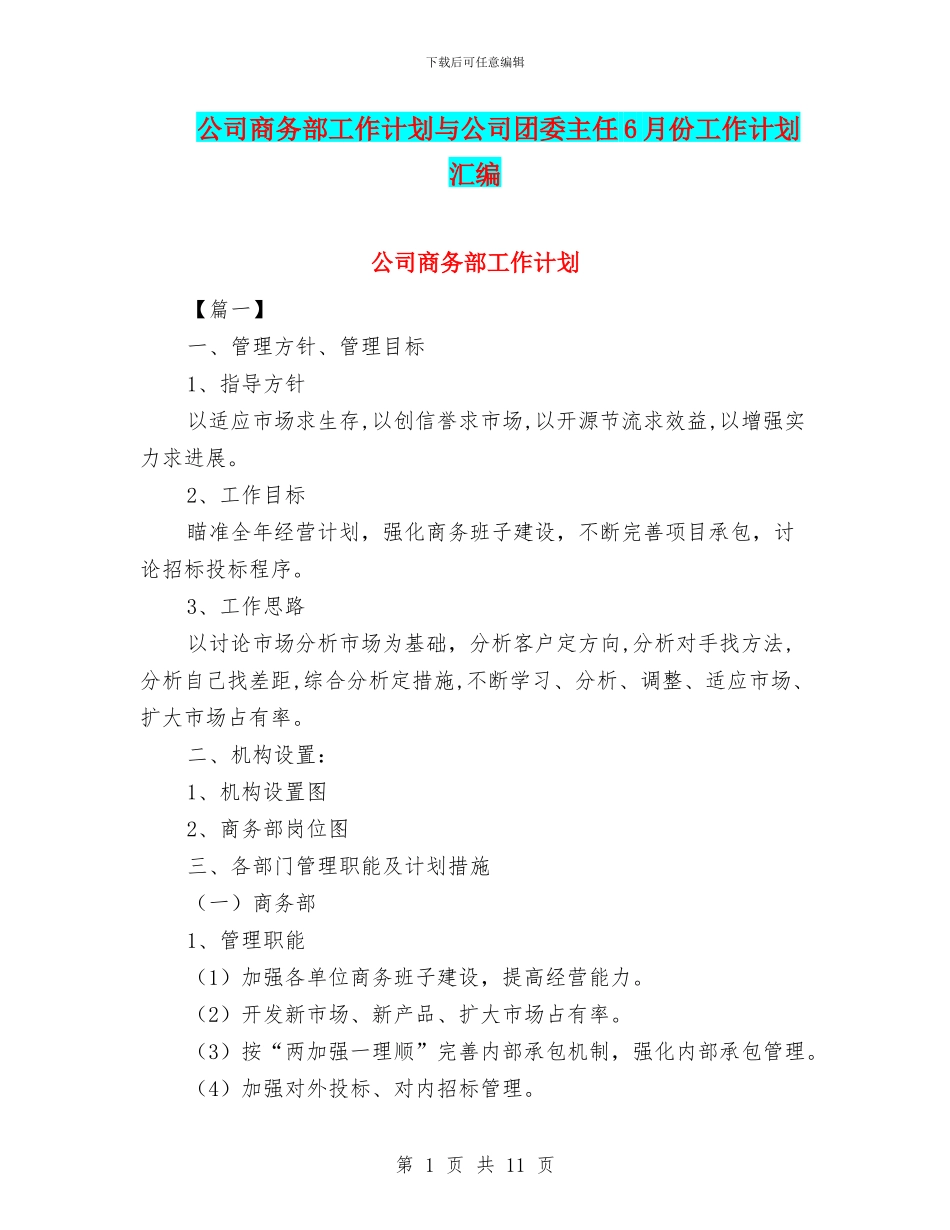 下载后可任意编辑

公司商务部工作计划与公司团委主任6月份工作计划汇编

公司商务部工作计划

【篇一】

一、管理方针、管理目标

1、指导方针

以适应市场求生存,以创信誉求市场,以开源节流求效益,以增强实力求进展。

2、工作目标

瞄准全年经营计划，强化商务班子建设，不断完善项目承包，讨论招标投标程序。

3、工作思路

以讨论市场分析市场为基础，分析客户定方向,分析对手找方法，分析自己找差距,综合分析定措施,不断学习、分析、调整、适应市场、扩大市场占有率。

二、机构设置：

1、机构设置图

2、商务部岗位图

三、各部门管理职能及计划措施

（一）商务部

1、管理职能

（1）加强各单位商务班子建设，提高经营能力。

（2）开发新市场、新产品、扩大市场占有率。

（3）按“两加强一理顺”完善内部承包机制，强化内部承包管理。

（4）加强对外投标、对内招标管理。

第 1 页 共 11 页